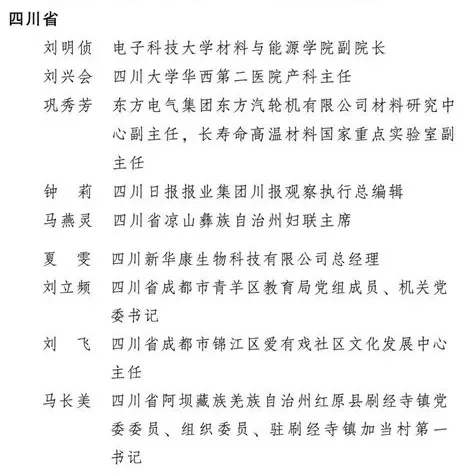 四川省

刘明侦　电子科技大学材料与能源学院副院长

刘兴会　四川大学华西第二医院产科主任

巩秀芳　东方电气集团东方汽轮机有限公司材料研究中心副主任，长寿命高温材料国家重点实验室副主任

钟　莉　四川日报报业集团川报观察执行总编辑

马燕灵　四川省凉山彝族自治州妇联主席

夏　雯　四川新华康生物科技有限公司总经理

刘立频　四川省成都市青羊区教育局党组成员、机关党委书记

刘　飞　四川省成都市锦江区爱有戏社区文化发展中心主任

马长美　四川省阿坝藏族羌族自治州红原县刷经寺镇党委委员、组织委员、驻刷经寺镇加当村第一书记